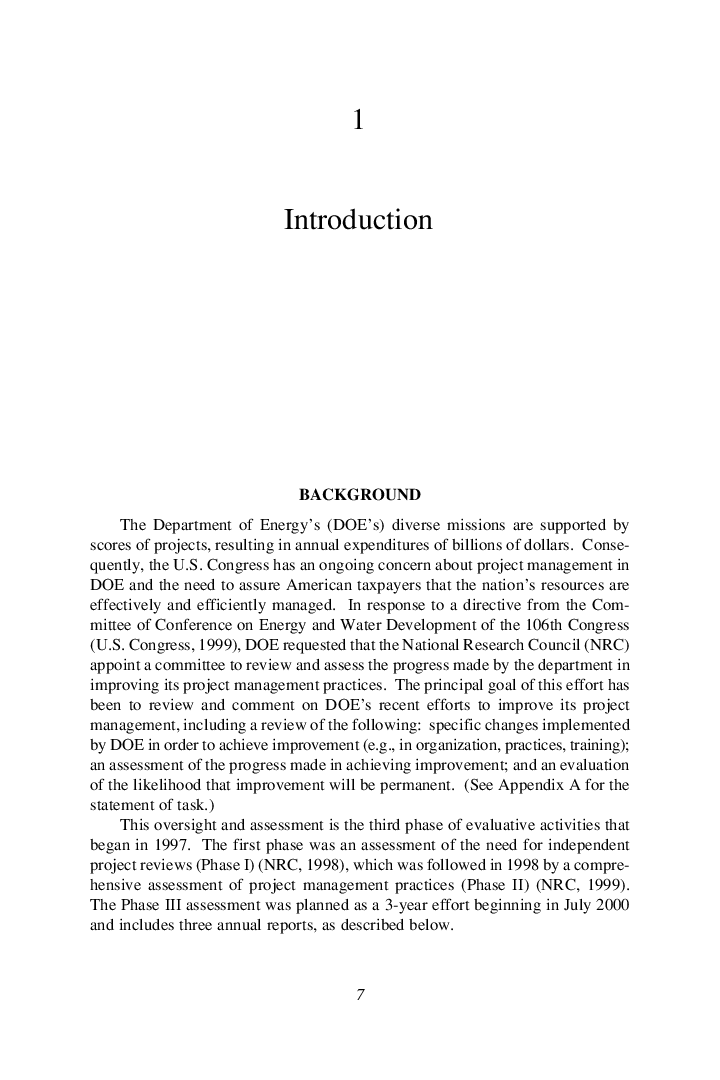 1

Introduction

BACKGROUND

The Department of Energy's (DOE's) diverse missions are supported by scores of projects, resulting in annual expenditures of billions of dollars. Consequently, the U.S. Congress has an ongoing concern about project management in DOE and the need to assure American taxpayers that the nation's resources are effectively and efficiently managed. In response to a directive from the Committee of Conference on Energy and Water Development of the 106th Congress (U.S. Congress, 1999), DOE requested that the National Research Council (NRC) appoint a committee to review and assess the progress made by the department in improving its project management practices. The principal goal of this effort has been to review and comment on DOE's recent efforts to improve its project management, including a review of the following: specific changes implemented by DOE in order to achieve improvement (e.g., in organization, practices, training); an assessment of the progress made in achieving improvement; and an evaluation of the likelihood that improvement will be permanent. (See Appendix A for the statement of task.)

This oversight and assessment is the third phase of evaluative activities that began in 1997. The first phase was an assessment of the need for independent project reviews (Phase I) (NRC, 1998), which was followed in 1998 by a comprehensive assessment of project management practices (Phase II) (NRC, 1999). The Phase III assessment was planned as a 3-year effort beginning in July 2000 and includes three annual reports, as described below.

7